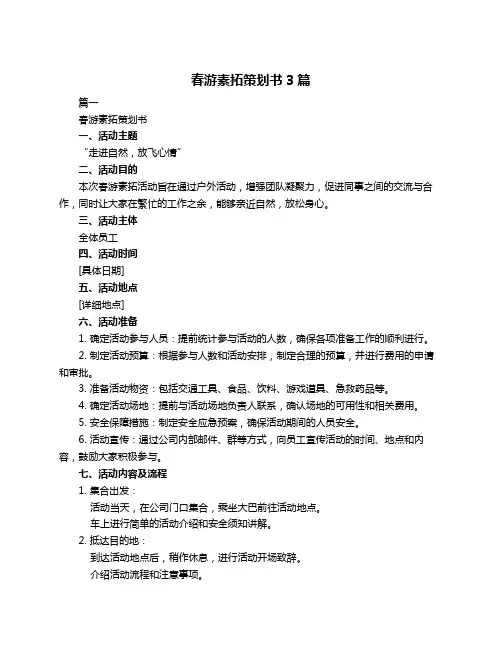 春游素拓策划书 3 篇

篇一

春游素拓策划书

一、活动主题

“走进自然，放飞心情”

二、活动目的

本次春游素拓活动旨在通过户外活动，增强团队凝聚力，促进同事之间的交流与合作，同时让大家在繁忙的工作之余，能够亲近自然，放松身心。

三、活动主体

全体员工

四、活动时间

[具体日期]

五、活动地点

[详细地点]

六、活动准备

1. 确定活动参与人员：提前统计参与活动的人数，确保各项准备工作的顺利进行。

2. 制定活动预算：根据参与人数和活动安排，制定合理的预算，并进行费用的申请和审批。

3. 准备活动物资：包括交通工具、食品、饮料、游戏道具、急救药品等。

4. 确定活动场地：提前与活动场地负责人联系，确认场地的可用性和相关费用。

5. 安全保障措施：制定安全应急预案，确保活动期间的人员安全。

6. 活动宣传：通过公司内部邮件、群等方式，向员工宣传活动的时间、地点和内容，鼓励大家积极参与。

七、活动内容及流程

1. 集合出发：

活动当天，在公司门口集合，乘坐大巴前往活动地点。

车上进行简单的活动介绍和安全须知讲解。

2. 抵达目的地：

到达活动地点后，稍作休息，进行活动开场致辞。

介绍活动流程和注意事项。